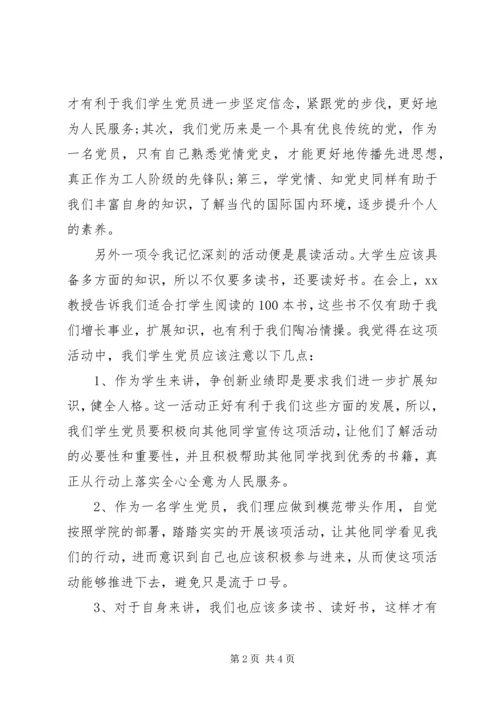 才有利于我们学生党员进一步坚定信念，紧跟党的步伐，更好地为人民服务；其次，我们党历来是一个具有优良传统的党，作为一名党员，只有自己熟悉党情党史，才能更好地传播先进思想，真正作为工人阶级的先锋队；第三，学党情、知党史同样有助于我们丰富自身的知识，了解当代的国际国内环境，逐步提升个人的素养。

另外一项令我记忆深刻的活动便是晨读活动。大学生应该具备多方面的知识，所以不仅要多读书，还要读好书。在会上，xx教授告诉我们适合打学生阅读的100本书，这些书不仅有助于我们增长事业，扩展知识，也有利于我们陶冶情操。我觉得在这项活动中，我们学生党员应该注意以下几点：

1、作为学生来讲，争创新业绩即是要求我们进一步扩展知识，健全人格。这一活动正好有利于我们这些方面的发展，所以，我们学生党员要积极向其他同学宣传这项活动，让他们了解活动的必要性和重要性，并且积极帮助其他同学找到优秀的书籍，真正从行动上落实全心全意为人民服务。

2、作为一名学生党员，我们理应做到模范带头作用，自觉按照学院的部署，踏踏实实的开展该项活动，让其他同学看见我们的行动，进而意识到自己也应该积极参与进来，从而使这项活动能够推进下去，避免只是流于口号。

3、对于自身来讲，我们也应该多读书、读好书，这样才有

第2页 共4页